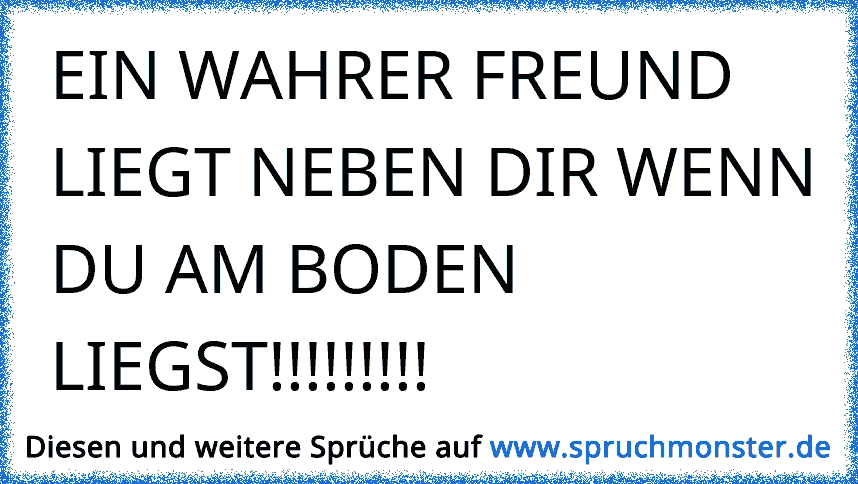 EIN WAHRER FREUND LIEGT NEBEN DIR WENN DU AM BODEN LIEGST!!!!!!!!!

Diesen und weitere Sprüche auf www.spruchmonster.de